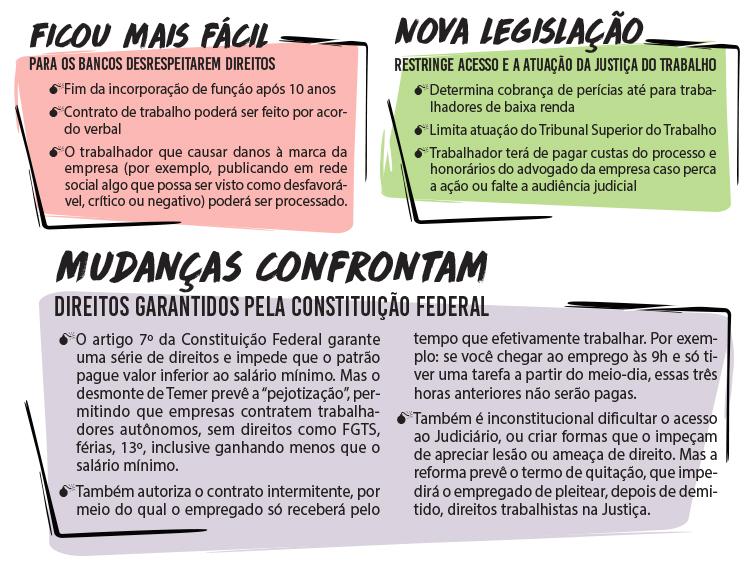 FICOU MAIS FÁCIL
PARA OS BANCOS DESRESPEITAREM DIREITOS

Fim da incorporação de função após 10 anos

Contrato de trabalho poderá ser feito por acordo verbal

O trabalhador que causar danos à marca da empresa (por exemplo, publicando em rede social algo que possa ser visto como desfavorável, crítico ou negativo) poderá ser processado.

NOVA LEGISLAÇÃO
RESTRINGE ACESSO E A ATUAÇÃO DA JUSTIÇA DO TRABALHO

Determina cobrança de perícias até para trabalhadores de baixa renda

Limita atuação do Tribunal Superior do Trabalho

Trabalhador terá de pagar custas do processo e honorários do advogado da empresa caso perca a ação ou falte a audiência judicial

MUDANÇAS CONFRONTAM
DIREITOS GARANTIDOS PELA CONSTITUIÇÃO FEDERAL

O artigo 7º da Constituição Federal garante uma série de direitos e impede que o patrão pague valor inferior ao salário mínimo. Mas o desmonte de Temer prevê a "pejotização", permitindo que empresas contratem trabalhadores autônomos, sem direitos como FGTS, férias, 13º, inclusive ganhando menos que o salário mínimo.

Também autoriza o contrato intermitente, por meio do qual o empregado só receberá pelo tempo que efetivamente trabalhar. Por exemplo: se você chegar ao emprego às 9h e só tiver uma tarefa a partir do meio-dia, essas três horas anteriores não serão pagas.

Também é inconstitucional dificultar o acesso ao Judiciário, ou criar formas que o impeçam de apreciar lesão ou ameaça de direito. Mas a reforma prevê o termo de quitação, que impedirá o empregado de pleitear, depois de demitido, direitos trabalhistas na Justiça.